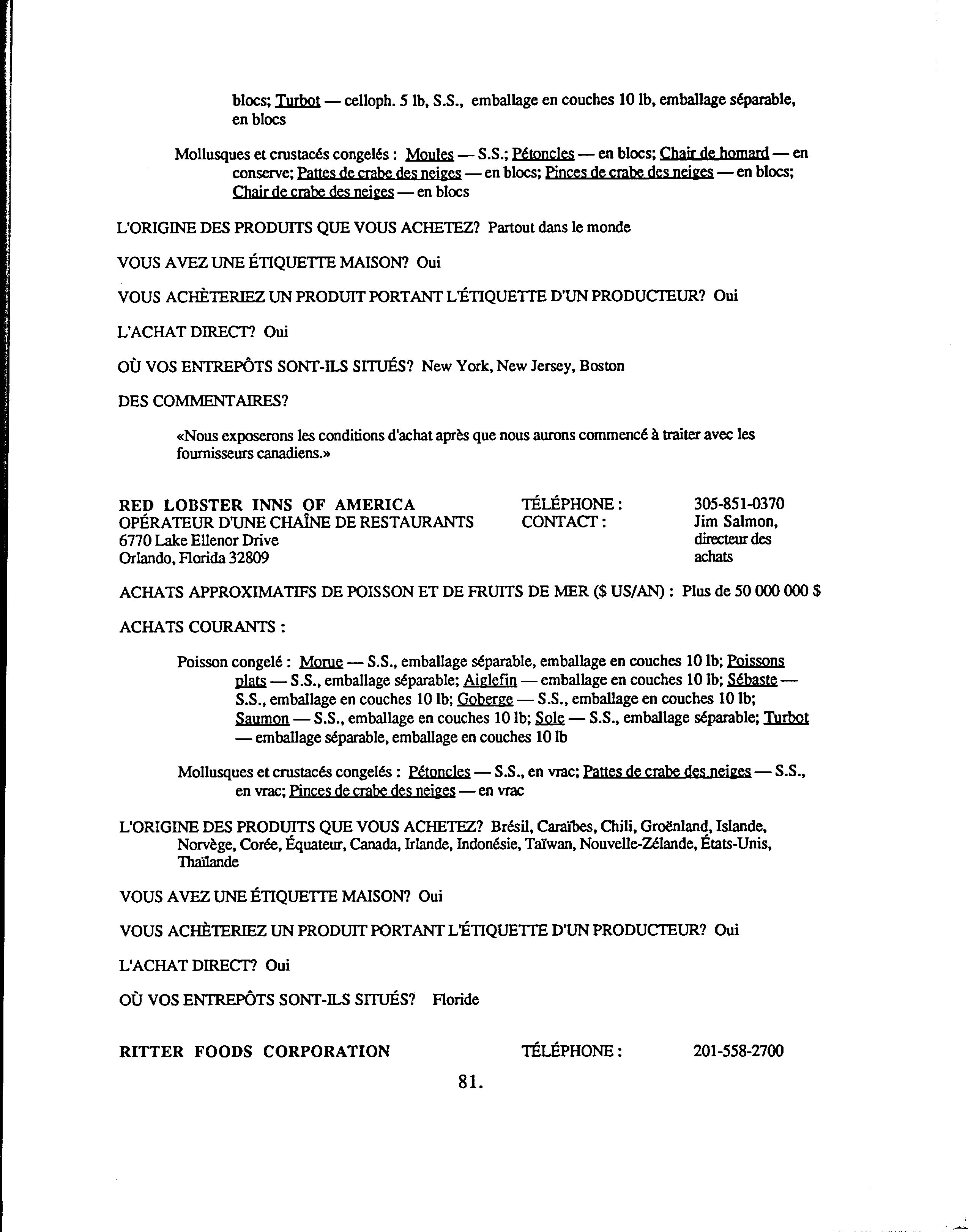 blocs; Turbot — celloph. 5 lb, S.S., emballage en couches 10 lb, emballage séparable, en blocs

Mollusques et crustacés congelés : Moules — S.S.; Pétoncles — en blocs; Chair de homard — en conserve; Pattes de crabe des neiges — en blocs; Pinces de crabe des neiges — en blocs; Chair de crabe des neiges — en blocs

L'ORIGINE DES PRODUITS QUE VOUS ACHETEZ? Partout dans le monde

VOUS AVEZ UNE ÉTIQUETTE MAISON? Oui

VOUS ACHÈTERIEZ UN PRODUIT PORTANT L'ÉTIQUETTE D'UN PRODUCTEUR? Oui

L'ACHAT DIRECT? Oui

OÙ VOS ENTREPÔTS SONT-ILS SITUÉS? New York, New Jersey, Boston

DES COMMENTAIRES?

«Nous exposerons les conditions d'achat après que nous aurons commencé à traiter avec les fournisseurs canadiens.»

RED LOBSTER INNS OF AMERICA
OPÉRATEUR D'UNE CHAÎNE DE RESTAURANTS
6770 Lake Ellenor Drive
Orlando, Florida 32809

TÉLÉPHONE : 305-851-0370
CONTACT : Jim Salmon, directeur des achats

ACHATS APPROXIMATIFS DE POISSON ET DE FRUITS DE MER ($ US/AN) : Plus de 50 000 000 $

ACHATS COURANTS :

Poisson congelé : Morue — S.S., emballage séparable, emballage en couches 10 lb; Poissons plats — S.S., emballage séparable; Aiglefin — emballage en couches 10 lb; Sébaste — S.S., emballage en couches 10 lb; Goberge — S.S., emballage en couches 10 lb; Saumon — S.S., emballage en couches 10 lb; Sole — S.S., emballage séparable; Turbot — emballage séparable, emballage en couches 10 lb

Mollusques et crustacés congelés : Pétoncles — S.S., en vrac; Pattes de crabe des neiges — S.S., en vrac; Pinces de crabe des neiges — en vrac

L'ORIGINE DES PRODUITS QUE VOUS ACHETEZ? Brésil, Caraïbes, Chili, Groënland, Islande, Norvège, Corée, Équateur, Canada, Irlande, Indonésie, Taïwan, Nouvelle-Zélande, États-Unis, Thaïlande

VOUS AVEZ UNE ÉTIQUETTE MAISON? Oui

VOUS ACHÈTERIEZ UN PRODUIT PORTANT L'ÉTIQUETTE D'UN PRODUCTEUR? Oui

L'ACHAT DIRECT? Oui

OÙ VOS ENTREPÔTS SONT-ILS SITUÉS? Floride

RITTER FOODS CORPORATION
TÉLÉPHONE : 201-558-2700

81.